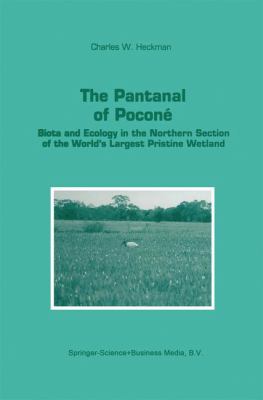 Charles W. Heckman

The Pantanal of Poconé

Biota and Ecology in the Northern Section of the World's Largest Pristine Wetland

Springer-Science+Business Media, B.V.